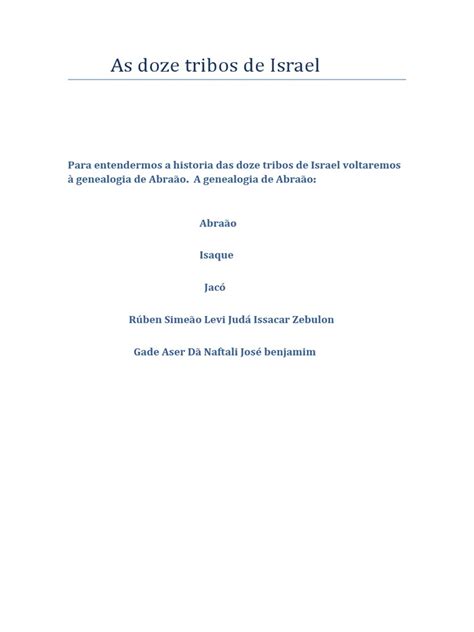 As doze tribos de Israel

Para entendermos a historia das doze tribos de Israel voltaremos à genealogia de Abraão. A genealogia de Abraão:

Abraão

Isaque

Jacó

Rúben Simeão Levi Judá Issacar Zebulon

Gade Aser Dã Naftali José benjamim